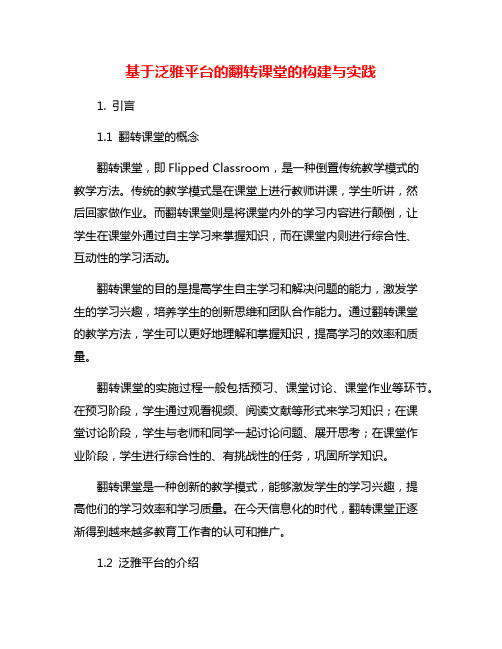 基于泛雅平台的翻转课堂的构建与实践

1. 引言

1.1 翻转课堂的概念

翻转课堂，即 Flipped Classroom，是一种倒置传统教学模式的教学方法。传统的教学模式是在课堂上进行教师讲课，学生听讲，然后回家做作业。而翻转课堂则是将课堂内外的学习内容进行颠倒，让学生在课堂外通过自主学习来掌握知识，而在课堂内则进行综合性、互动性的学习活动。

翻转课堂的目的是提高学生自主学习和解决问题的能力，激发学生的学习兴趣，培养学生的创新思维和团队合作能力。通过翻转课堂的教学方法，学生可以更好地理解和掌握知识，提高学习的效率和质量。

翻转课堂的实施过程一般包括预习、课堂讨论、课堂作业等环节。在预习阶段，学生通过观看视频、阅读文献等形式来学习知识；在课堂讨论阶段，学生与老师和同学一起讨论问题、展开思考；在课堂作业阶段，学生进行综合性的、有挑战性的任务，巩固所学知识。

翻转课堂是一种创新的教学模式，能够激发学生的学习兴趣，提高他们的学习效率和学习质量。在今天信息化的时代，翻转课堂正逐渐得到越来越多教育工作者的认可和推广。

1.2 泛雅平台的介绍